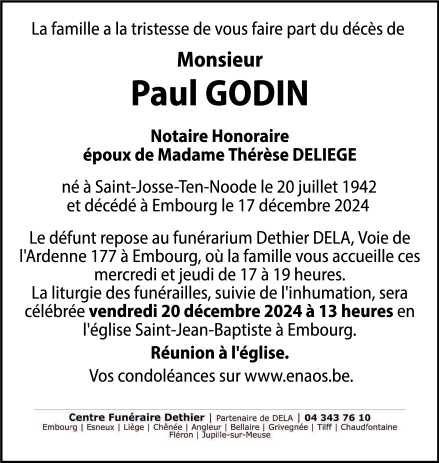 La famille a la tristesse de vous faire part du décès de

Monsieur

Paul GODIN

Notaire Honoraire
époux de Madame Thérèse DELIEGE

né à Saint-Josse-Ten-Noode le 20 juillet 1942
et décédé à Embourg le 17 décembre 2024

Le défunt repose au funérarium Dethier DELA, Voie de l'Ardenne 177 à Embourg, où la famille vous accueille ces mercredi et jeudi de 17 à 19 heures.
La liturgie des funérailles, suivie de l'inhumation, sera célébrée vendredi 20 décembre 2024 à 13 heures en l'église Saint-Jean-Baptiste à Embourg.

Réunion à l'église.

Vos condoléances sur www.enaos.be.

Centre Funéraire Dethier | Partenaire de DELA | 04 343 76 10
Embourg | Esneux | Liège | Chênée | Angleur | Bellaire | Grivegnée | Tilff | Chaudfontaine
Fléron | Jupille-sur-Meuse